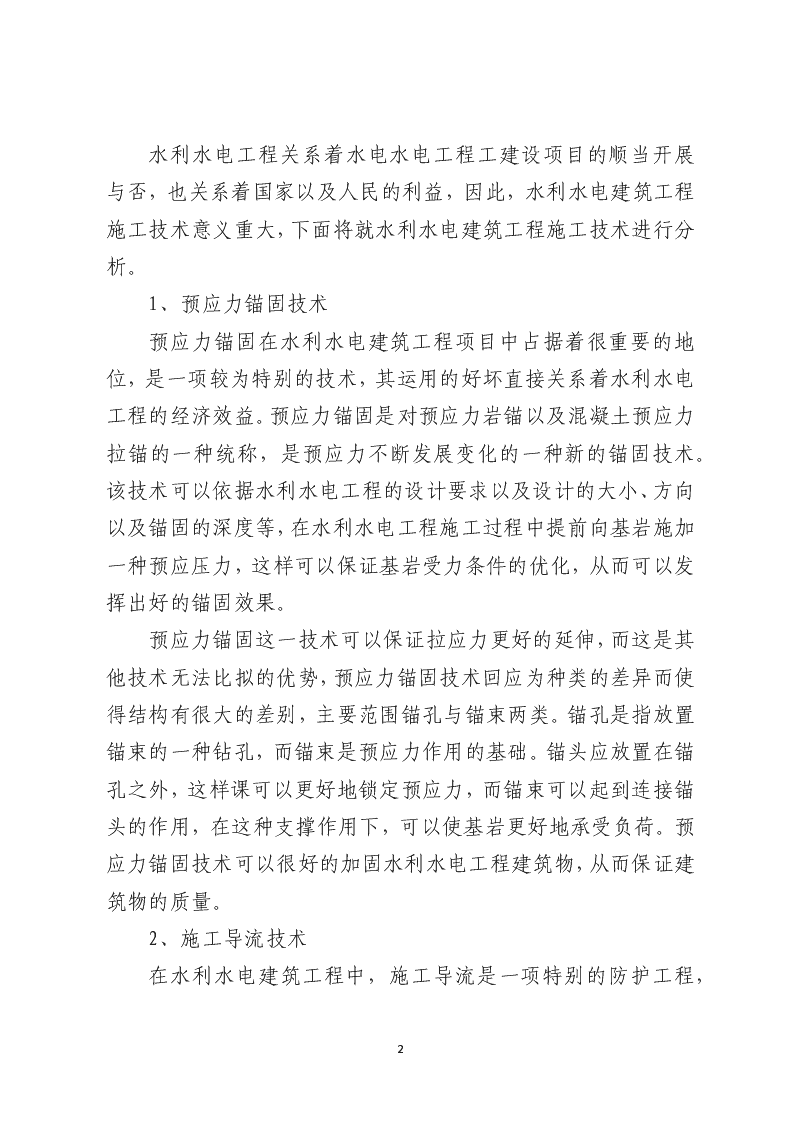 水利水电工程关系着水电水电工程工建设项目的顺当开展与否，也关系着国家以及人民的利益，因此，水利水电建筑工程施工技术意义重大，下面将就水利水电建筑工程施工技术进行分析。

1、预应力锚固技术

预应力锚固在水利水电建筑工程项目中占据着很重要的地位，是一项较为特别的技术，其运用的好坏直接关系着水利水电工程的经济效益。预应力锚固是对预应力岩锚以及混凝土预应力拉锚的一种统称，是预应力不断发展变化的一种新的锚固技术。该技术可以依据水利水电工程的设计要求以及设计的大小、方向以及锚固的深度等，在水利水电工程施工过程中提前向基岩施加一种预应压力，这样可以保证基岩受力条件的优化，从而可以发挥出好的锚固效果。

预应力锚固这一技术可以保证拉应力更好的延伸，而这是其他技术无法比拟的优势，预应力锚固技术回应为种类的差异而使得结构有很大的差别，主要范围锚孔与锚束两类。锚孔是指放置锚束的一种钻孔，而锚束是预应力作用的基础。锚头应放置在锚孔之外，这样课可以更好地锁定预应力，而锚束可以起到连接锚头的作用，在这种支撑作用下，可以使基岩更好地承受负荷。预应力锚固技术可以很好的加固水利水电工程建筑物，从而保证建筑物的质量。

2、施工导流技术

在水利水电建筑工程中，施工导流是一项特别的防护工程，

2